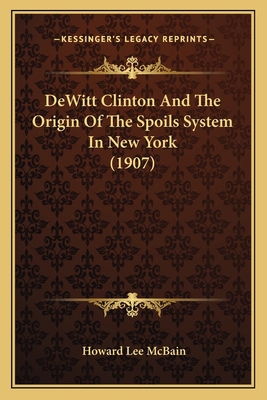 —KESSINGER'S LEGACY REPRINTS—

DeWitt Clinton And The Origin Of The Spoils System In New York (1907)

Howard Lee McBain